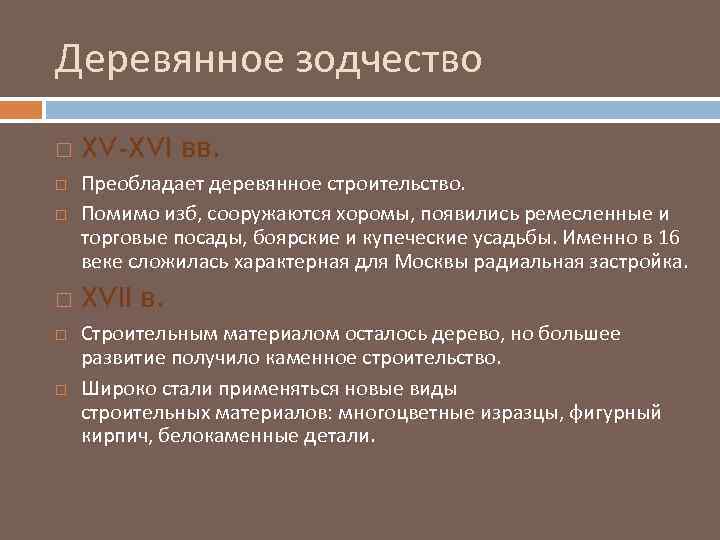 Деревянное зодчество

XV-XVI вв.

Преобладает деревянное строительство.

Помимо изб, сооружаются хоромы, появились ремесленные и торговые посады, боярские и купеческие усадьбы. Именно в 16 веке сложилась характерная для Москвы радиальная застройка.

XVII в.

Строительным материалом осталось дерево, но большее развитие получило каменное строительство.

Широко стали применяться новые виды строительных материалов: многоцветные изразцы, фигурный кирпич, белокаменные детали.